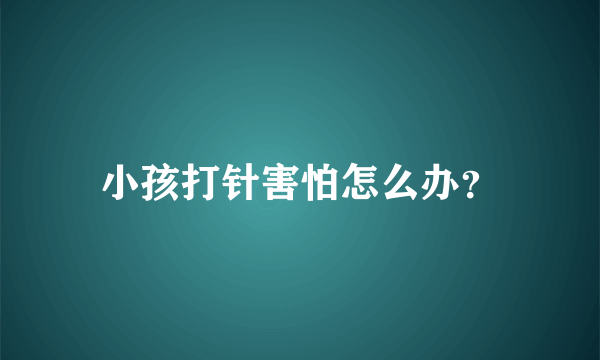 小孩打针害怕怎么办?